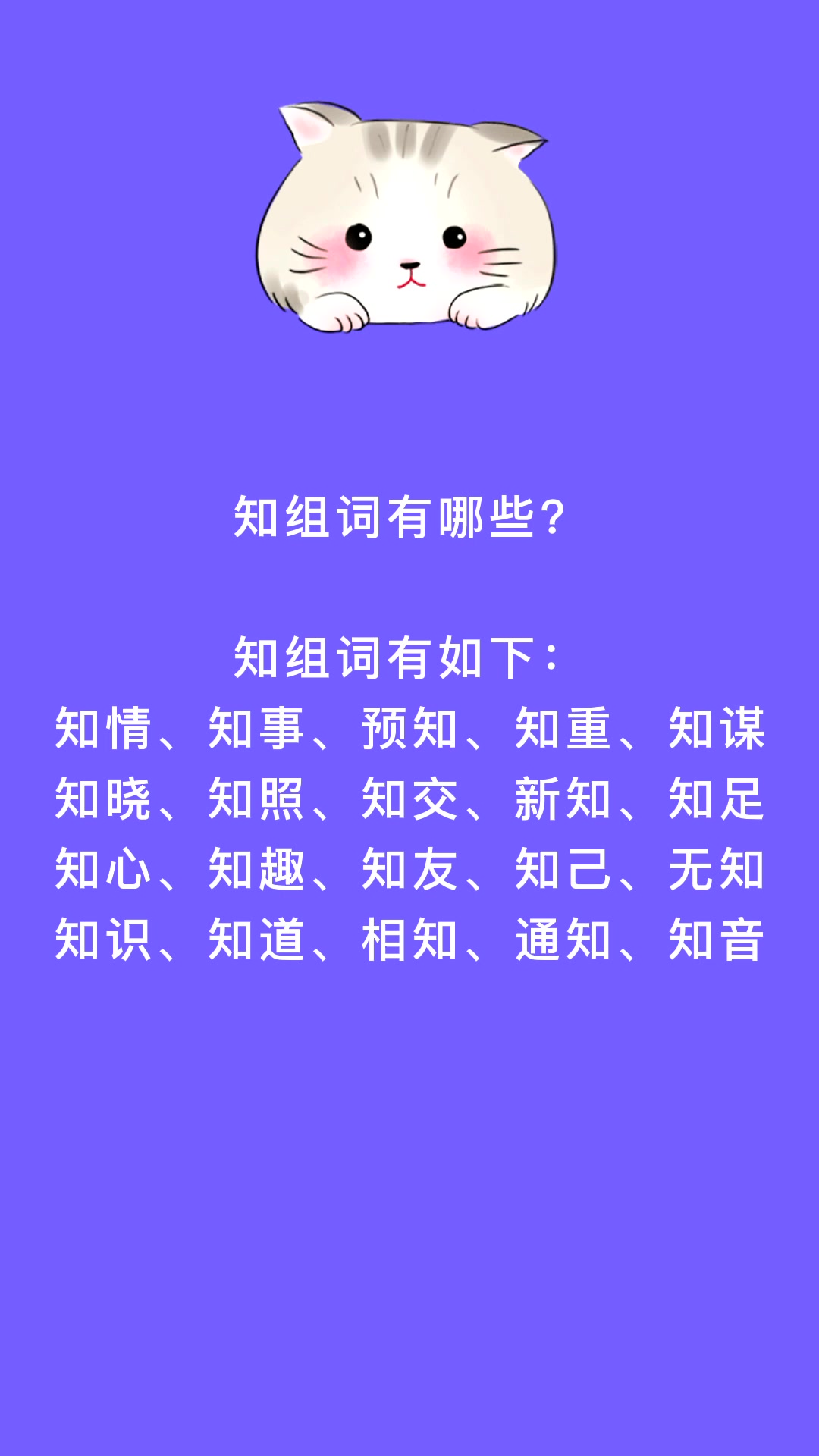 知组词有哪些?

知组词有如下:
知情、知事、预知、知重、知谋
知晓、知照、知交、新知、知足
知心、知趣、知友、知己、无知
知识、知道、相知、通知、知音